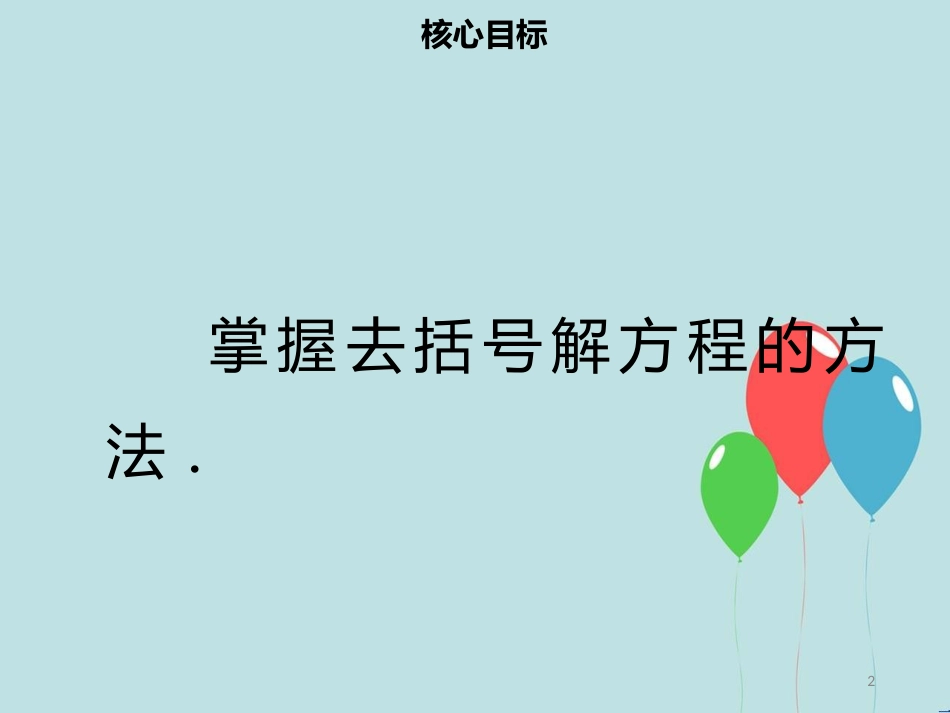 核心目标

掌握去括号解方程的方法．

2